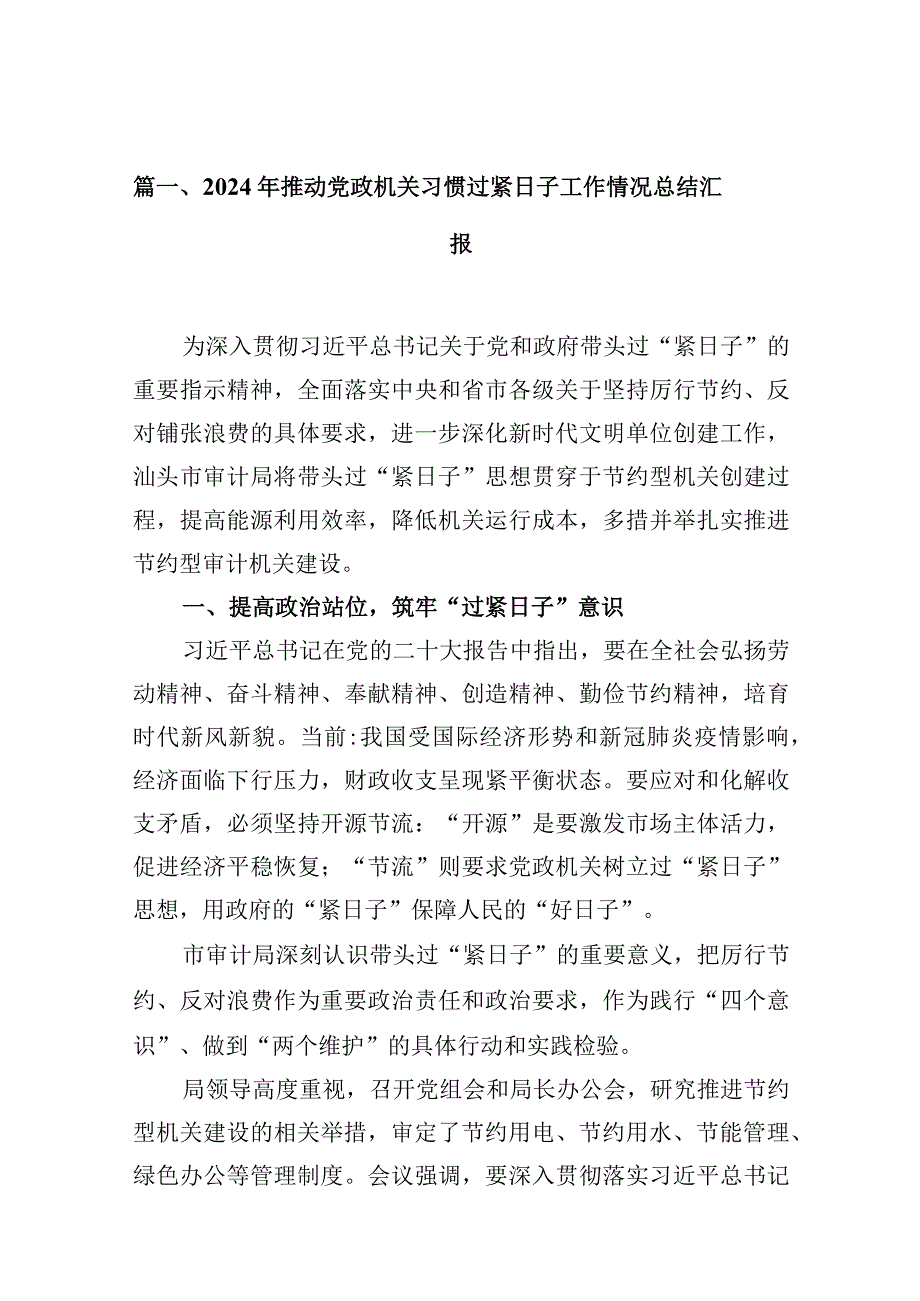 篇一、2024年推动党政机关习惯过紧日子工作情况总结汇报

为深入贯彻习近平总书记关于党和政府带头过“紧日子”的重要指示精神，全面落实中央和省市各级关于坚持厉行节约、反对铺张浪费的具体要求，进一步深化新时代文明单位创建工作，汕头市审计局将带头过“紧日子”思想贯穿于节约型机关创建过程，提高能源利用效率，降低机关运行成本，多措并举扎实推进节约型审计机关建设。

一、提高政治站位，筑牢“过紧日子”意识

习近平总书记在党的二十大报告中指出，要在全社会弘扬劳动精神、奋斗精神、奉献精神、创造精神、勤俭节约精神，培育时代新风新貌。当前:我国受国际经济形势和新冠肺炎疫情影响，经济面临下行压力，财政收支呈现紧平衡状态。要应对和化解收支矛盾，必须坚持开源节流：“开源”是要激发市场主体活力，促进经济平稳恢复；“节流”则要求党政机关树立过“紧日子”思想，用政府的“紧日子”保障人民的“好日子”。

市审计局深刻认识带头过“紧日子”的重要意义，把厉行节约、反对浪费作为重要政治责任和政治要求，作为践行“四个意识”、做到“两个维护”的具体行动和实践检验。

局领导高度重视，召开党组会和局长办公会，研究推进节约型机关建设的相关举措，审定了节约用电、节约用水、节能管理、绿色办公等管理制度。会议强调，要深入贯彻落实习近平总书记